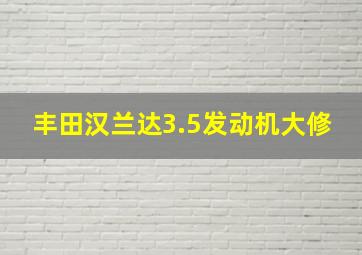 丰田汉兰达3.5发动机大修